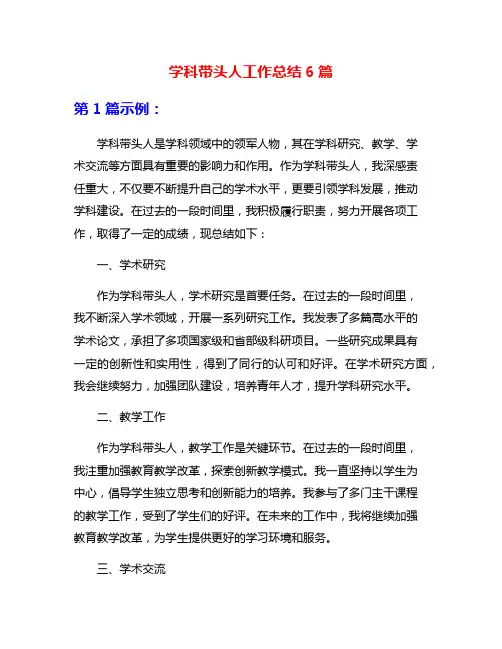 学科带头人工作总结 6 篇

第 1 篇示例：

学科带头人是学科领域中的领军人物，其在学科研究、教学、学术交流等方面具有重要的影响力和作用。作为学科带头人，我深感责任重大，不仅要不断提升自己的学术水平，更要引领学科发展，推动学科建设。在过去的一段时间里，我积极履行职责，努力开展各项工作，取得了一定的成绩，现总结如下：

一、学术研究

作为学科带头人，学术研究是首要任务。在过去的一段时间里，我不断深入学术领域，开展一系列研究工作。我发表了多篇高水平的学术论文，承担了多项国家级和省部级科研项目。一些研究成果具有一定的创新性和实用性，得到了同行的认可和好评。在学术研究方面，我会继续努力，加强团队建设，培养青年人才，提升学科研究水平。

二、教学工作

作为学科带头人，教学工作是关键环节。在过去的一段时间里，我注重加强教育教学改革，探索创新教学模式。我一直坚持以学生为中心，倡导学生独立思考和创新能力的培养。我参与了多门主干课程的教学工作，受到了学生们的好评。在未来的工作中，我将继续加强教育教学改革，为学生提供更好的学习环境和服务。

三、学术交流